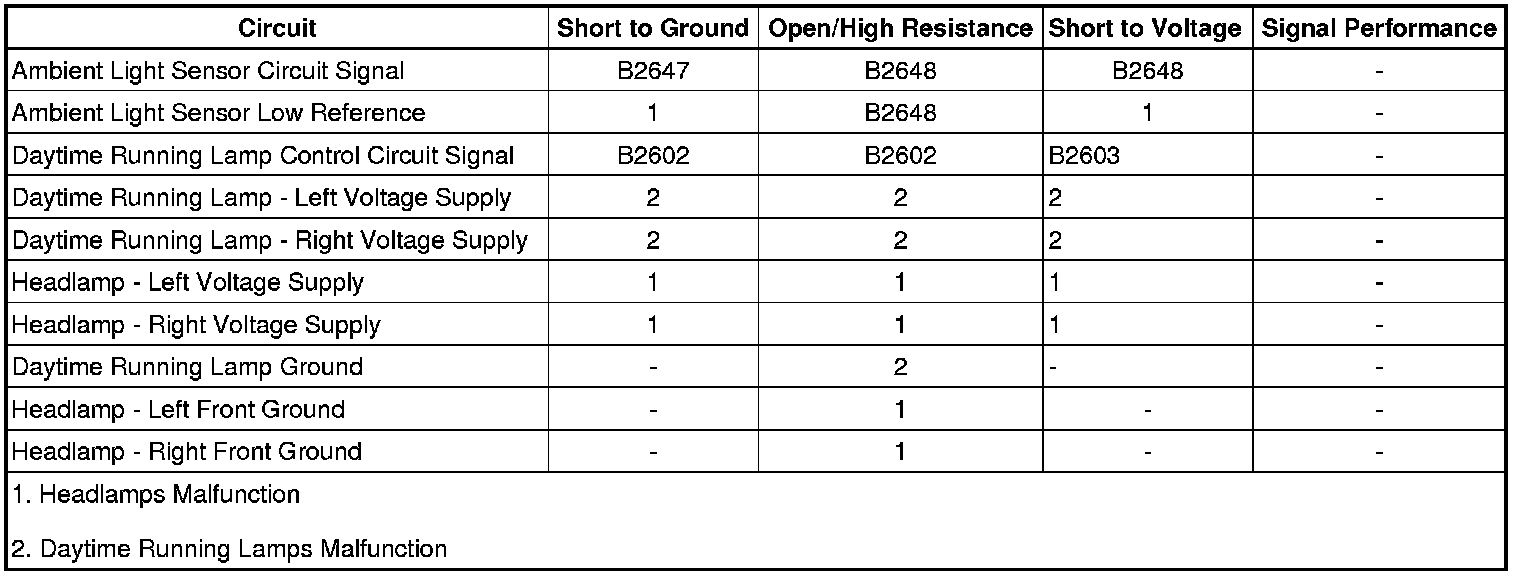 | Circuit | Short to Ground | Open/High Resistance | Short to Voltage | Signal Performance |
|---|---|---|---|---|
| Ambient Light Sensor Circuit Signal | B2647 | B2648 | B2648 | - |
| Ambient Light Sensor Low Reference | 1 | B2648 | 1 | - |
| Daytime Running Lamp Control Circuit Signal | B2602 | B2602 | B2603 | - |
| Daytime Running Lamp - Left Voltage Supply | 2 | 2 | 2 | - |
| Daytime Running Lamp - Right Voltage Supply | 2 | 2 | 2 | - |
| Headlamp - Left Voltage Supply | 1 | 1 | 1 | - |
| Headlamp - Right Voltage Supply | 1 | 1 | 1 | - |
| Daytime Running Lamp Ground | - | 2 | - | - |
| Headlamp - Left Front Ground | - | 1 | - | - |
| Headlamp - Right Front Ground | - | 1 | - | - |

1. Headlamps Malfunction

2. Daytime Running Lamps Malfunction